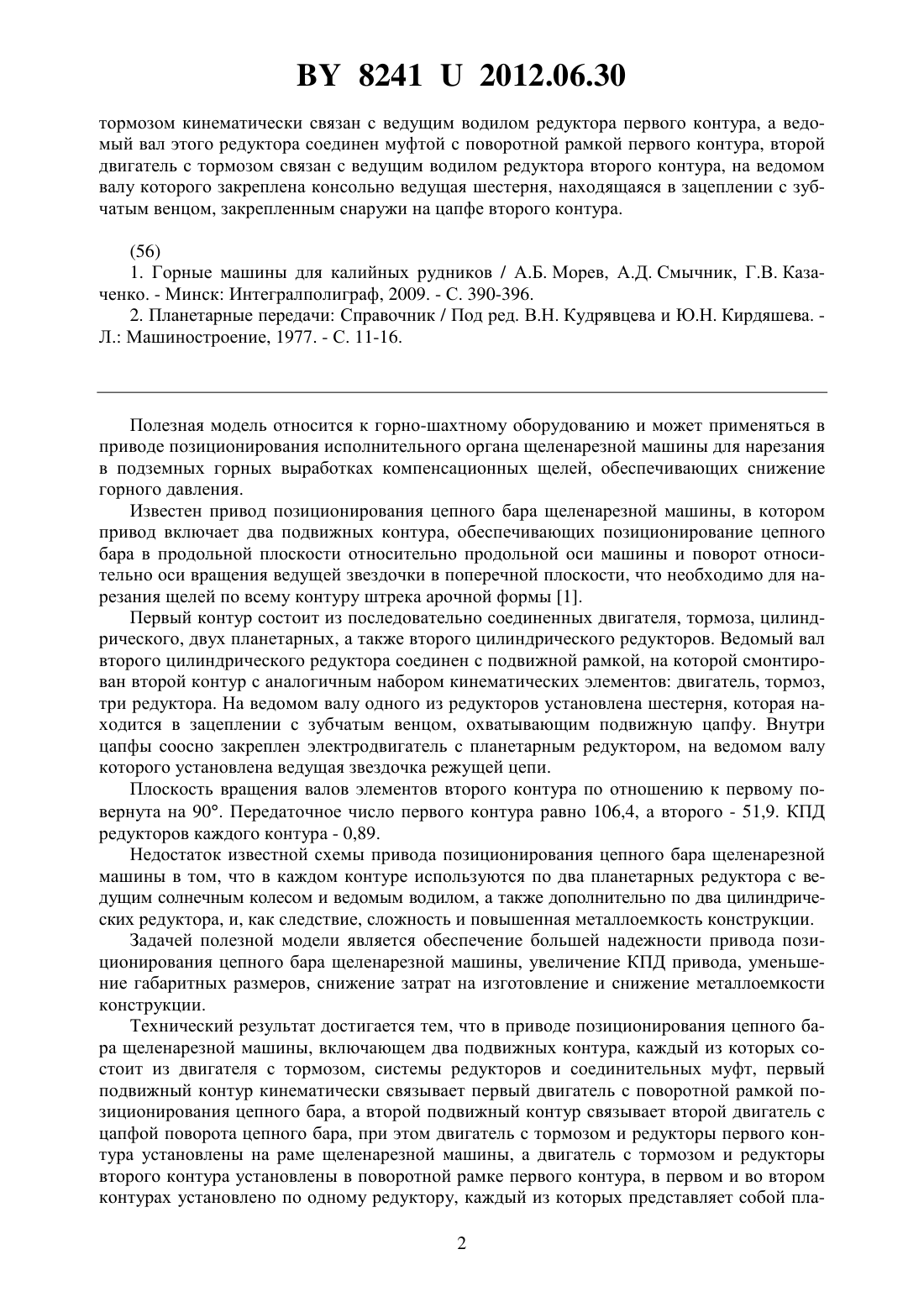 BY 8241 U 2012.06.30

тормозом кинематически связан с ведущим водилом редуктора первого контура, а ведомый вал этого редуктора соединен муфтой с поворотной рамкой первого контура, второй двигатель с тормозом связан с ведущим водилом редуктора второго контура, на ведомом валу которого закреплена консольно ведущая шестерня, находящаяся в зацеплении с зубчатым венцом, закрепленным снаружи на цапфе второго контура.

(56)
1. Горные машины для калийных рудников / А.Б. Морев, А.Д. Смычник, Г.В. Казаченко. - Минск: Интегралполиграф, 2009. - С. 390-396.
2. Планетарные передачи: Справочник / Под ред. В.Н. Кудрявцева и Ю.Н. Кирдяшева. - Л.: Машиностроение, 1977. - С. 11-16.

Полезная модель относится к горно-шахтному оборудованию и может применяться в приводе позиционирования исполнительного органа щеленарезной машины для нарезания в подземных горных выработках компенсационных щелей, обеспечивающих снижение горного давления.

Известен привод позиционирования цепного бара щеленарезной машины, в котором привод включает два подвижных контура, обеспечивающих позиционирование цепного бара в продольной плоскости относительно продольной оси машины и поворот относительно оси вращения ведущей звездочки в поперечной плоскости, что необходимо для нарезания щелей по всему контуру штрека арочной формы [1].

Первый контур состоит из последовательно соединенных двигателя, тормоза, цилиндрического, двух планетарных, а также второго цилиндрического редукторов. Ведомый вал второго цилиндрического редуктора соединен с подвижной рамкой, на которой смонтирован второй контур с аналогичным набором кинематических элементов: двигатель, тормоз, три редуктора. На ведомом валу одного из редукторов установлена шестерня, которая находится в зацеплении с зубчатым венцом, охватывающим подвижную цапфу. Внутри цапфы соосно закреплен электродвигатель с планетарным редуктором, на ведомом валу которого установлена ведущая звездочка режущей цепи.

Плоскость вращения валов элементов второго контура по отношению к первому повернута на 90°. Передаточное число первого контура равно 106,4, а второго - 51,9. КПД редукторов каждого контура - 0,89.

Недостаток известной схемы привода позиционирования цепного бара щеленарезной машины в том, что в каждом контуре используются по два планетарных редуктора с ведущим солнечным колесом и ведомым водилом, а также дополнительно по два цилиндрических редуктора, и, как следствие, сложность и повышенная металлоемкость конструкции.

Задачей полезной модели является обеспечение большей надежности привода позиционирования цепного бара щеленарезной машины, увеличение КПД привода, уменьшение габаритных размеров, снижение затрат на изготовление и снижение металлоемкости конструкции.

Технический результат достигается тем, что в приводе позиционирования цепного бара щеленарезной машины, включающем два подвижных контура, каждый из которых состоит из двигателя с тормозом, системы редукторов и соединительных муфт, первый подвижный контур кинематически связывает первый двигатель с поворотной рамкой позиционирования цепного бара, а второй подвижный контур связывает второй двигатель с цапфой поворота цепного бара, при этом двигатель с тормозом и редукторы первого контура установлены на раме щеленарезной машины, а двигатель с тормозом и редукторы второго контура установлены в поворотной рамке первого контура, в первом и во втором контурах установлено по одному редуктору, каждый из которых представляет собой пла-

2